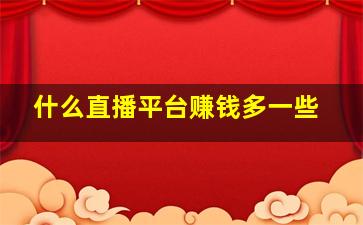 什么直播平台赚钱多一些